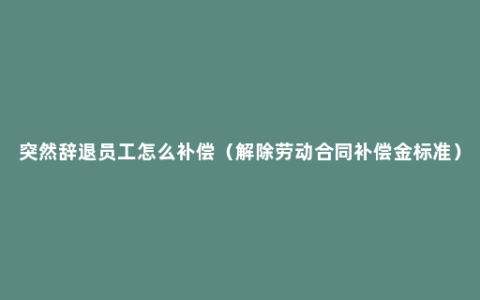 突然辞退员工怎么补偿（解除劳动合同补偿金标准）